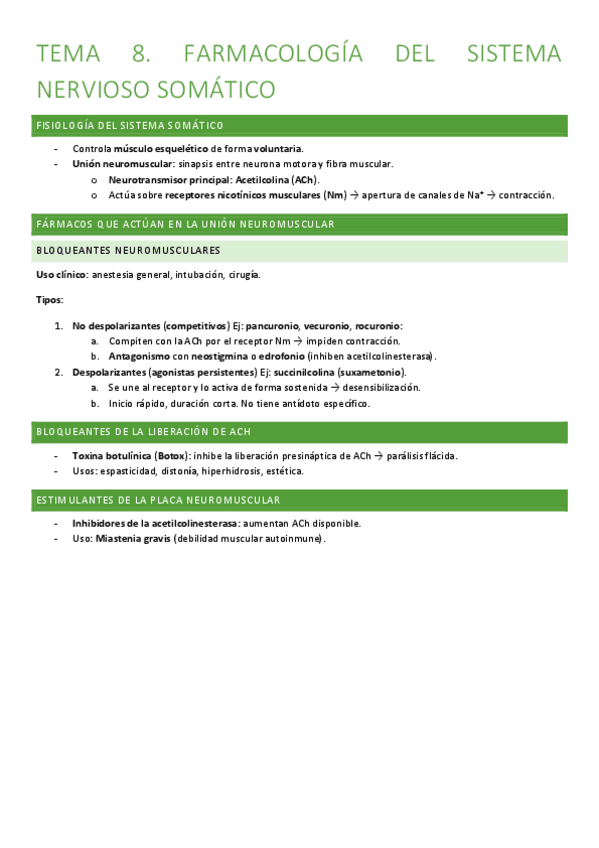 TEMA 8. FARMACOLOGÍA DEL SISTEMA NERVIOSO SOMÁTICO

FISIOLOGÍA DEL SISTEMA SOMÁTICO

- Controla músculo esquelético de forma voluntaria.
- Unión neuromuscular: sinapsis entre neurona motora y fibra muscular.
  o Neurotransmisor principal: Acetilcolina (ACh).
  o Actúa sobre receptores nicotínicos musculares (Nm) → apertura de canales de $Na^+$ → contracción.

FÁRMACOS QUE ACTÚAN EN LA UNIÓN NEUROMUSCULAR

BLOQUEANTES NEUROMUSCULARES

Uso clínico: anestesia general, intubación, cirugía.

Tipos:

1. No despolarizantes (competitivos) Ej: pancuronio, vecuronio, rocuronio:
   a. Compiten con la ACh por el receptor Nm → impiden contracción.
   b. Antagonismo con neostigmina o edrofonio (inhiben acetilcolinesterasa).
2. Despolarizantes (agonistas persistentes) Ej: succinilcolina (suxametonio).
   a. Se une al receptor y lo activa de forma sostenida → desensibilización.
   b. Inicio rápido, duración corta. No tiene antídoto específico.

BLOQUEANTES DE LA LIBERACIÓN DE ACH

- Toxina botulínica (Botox): inhibe la liberación presináptica de ACh → parálisis flácida.
- Usos: espasticidad, distonía, hiperhidrosis, estética.

ESTIMULANTES DE LA PLACA NEUROMUSCULAR

- Inhibidores de la acetilcolinesterasa: aumentan ACh disponible.
- Uso: Miastenia gravis (debilidad muscular autoinmune).